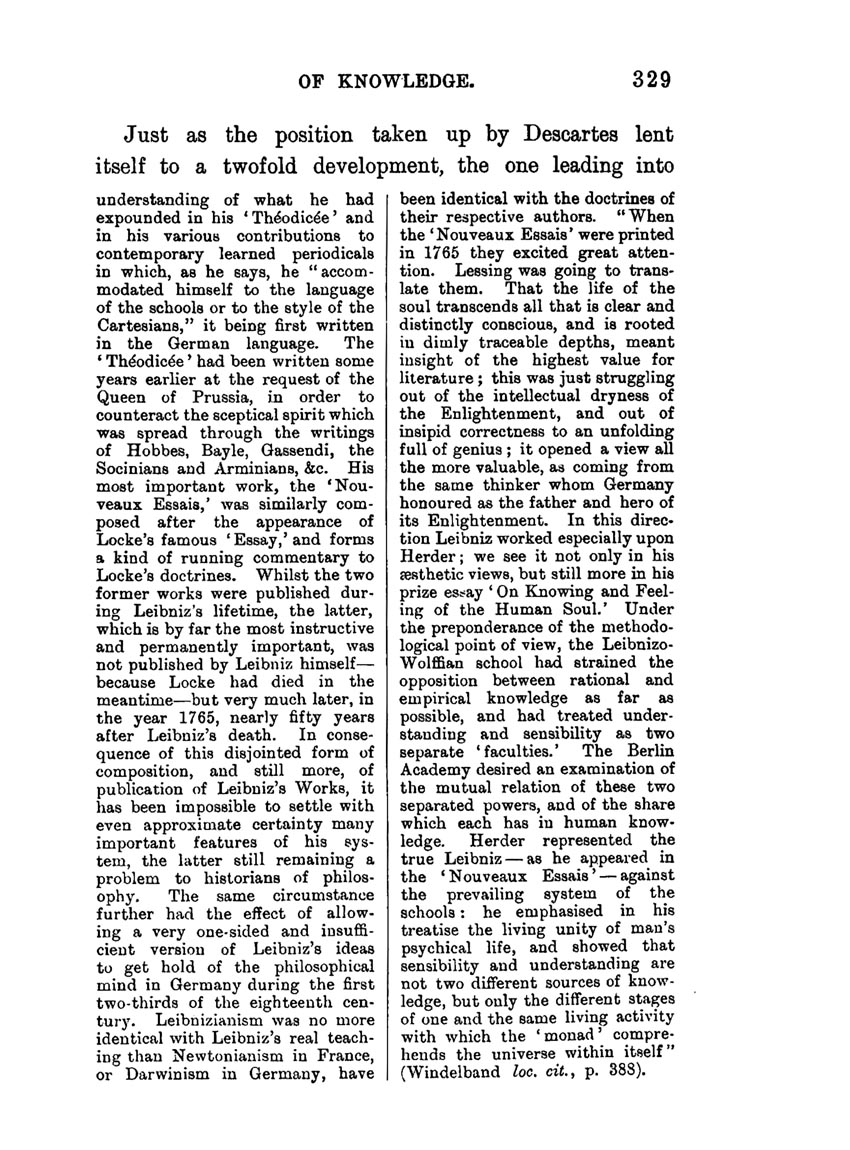 OF KNOWLEDGE. 329

Just as the position taken up by Descartes lent itself to a twofold development, the one leading into

understanding of what he had expounded in his 'Théodicée' and in his various contributions to contemporary learned periodicals in which, as he says, he "accommodated himself to the language of the schools or to the style of the Cartesians," it being first written in the German language. The 'Théodicée' had been written some years earlier at the request of the Queen of Prussia, in order to counteract the sceptical spirit which was spread through the writings of Hobbes, Bayle, Gassendi, the Socinians and Arminians, &c. His most important work, the 'Nouveaux Essais,' was similarly composed after the appearance of Locke's famous 'Essay,' and forms a kind of running commentary to Locke's doctrines. Whilst the two former works were published during Leibniz's lifetime, the latter, which is by far the most instructive and permanently important, was not published by Leibniz himself—because Locke had died in the meantime—but very much later, in the year 1765, nearly fifty years after Leibniz's death. In consequence of this disjointed form of composition, and still more, of publication of Leibniz's Works, it has been impossible to settle with even approximate certainty many important features of his system, the latter still remaining a problem to historians of philosophy. The same circumstance further had the effect of allowing a very one-sided and insufficient version of Leibniz's ideas to get hold of the philosophical mind in Germany during the first two-thirds of the eighteenth century. Leibnizianism was no more identical with Leibniz's real teaching than Newtonianism in France, or Darwinism in Germany, have been identical with the doctrines of their respective authors. "When the 'Nouveaux Essais' were printed in 1765 they excited great attention. Lessing was going to translate them. That the life of the soul transcends all that is clear and distinctly conscious, and is rooted in dimly traceable depths, meant insight of the highest value for literature; this was just struggling out of the intellectual dryness of the Enlightenment, and out of insipid correctness to an unfolding full of genius; it opened a view all the more valuable, as coming from the same thinker whom Germany honoured as the father and hero of its Enlightenment. In this direction Leibniz worked especially upon Herder; we see it not only in his æsthetic views, but still more in his prize essay 'On Knowing and Feeling of the Human Soul.' Under the preponderance of the methodological point of view, the Leibnizo-Wolffian school had strained the opposition between rational and empirical knowledge as far as possible, and had treated understanding and sensibility as two separate 'faculties.' The Berlin Academy desired an examination of the mutual relation of these two separated powers, and of the share which each has in human knowledge. Herder represented the true Leibniz—as he appeared in the 'Nouveaux Essais'—against the prevailing system of the schools: he emphasised in his treatise the living unity of man's psychical life, and showed that sensibility and understanding are not two different sources of knowledge, but only the different stages of one and the same living activity with which the 'monad' comprehends the universe within itself" (Windelband loc. cit., p. 388).